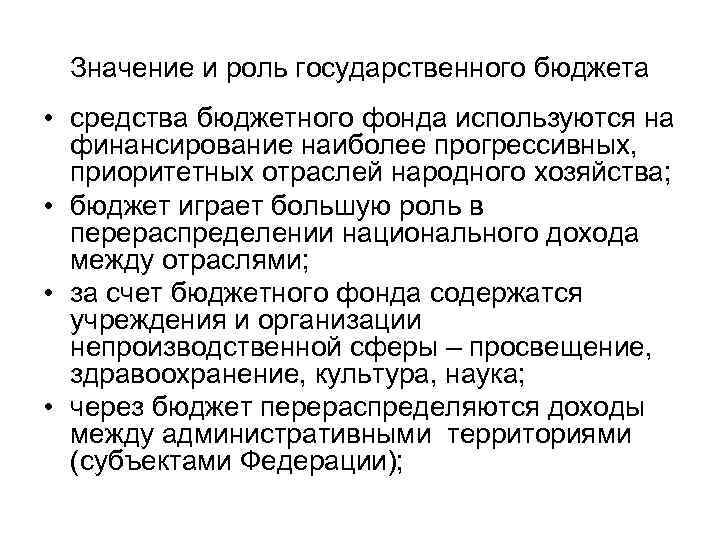 Значение и роль государственного бюджета

• средства бюджетного фонда используются на финансирование наиболее прогрессивных, приоритетных отраслей народного хозяйства;
• бюджет играет большую роль в перераспределении национального дохода между отраслями;
• за счет бюджетного фонда содержатся учреждения и организации непроизводственной сферы – просвещение, здравоохранение, культура, наука;
• через бюджет перераспределяются доходы между административными территориями (субъектами Федерации);